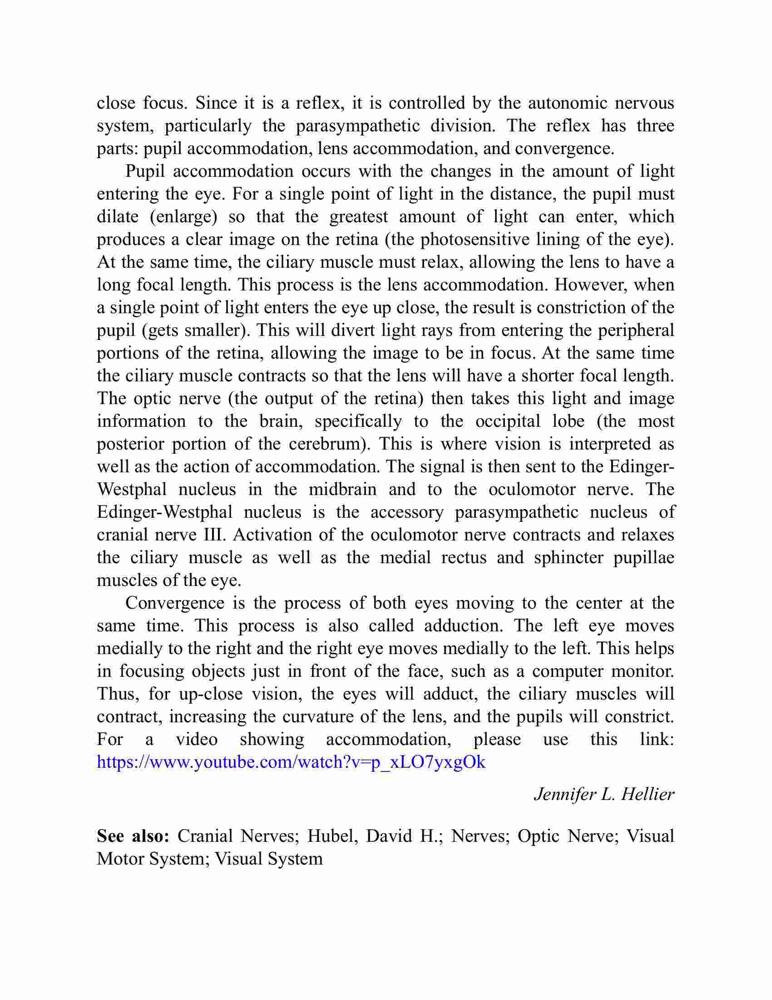 close focus. Since it is a reflex, it is controlled by the autonomic nervous system, particularly the parasympathetic division. The reflex has three parts: pupil accommodation, lens accommodation, and convergence.

Pupil accommodation occurs with the changes in the amount of light entering the eye. For a single point of light in the distance, the pupil must dilate (enlarge) so that the greatest amount of light can enter, which produces a clear image on the retina (the photosensitive lining of the eye). At the same time, the ciliary muscle must relax, allowing the lens to have a long focal length. This process is the lens accommodation. However, when a single point of light enters the eye up close, the result is constriction of the pupil (gets smaller). This will divert light rays from entering the peripheral portions of the retina, allowing the image to be in focus. At the same time the ciliary muscle contracts so that the lens will have a shorter focal length. The optic nerve (the output of the retina) then takes this light and image information to the brain, specifically to the occipital lobe (the most posterior portion of the cerebrum). This is where vision is interpreted as well as the action of accommodation. The signal is then sent to the Edinger-Westphal nucleus in the midbrain and to the oculomotor nerve. The Edinger-Westphal nucleus is the accessory parasympathetic nucleus of cranial nerve III. Activation of the oculomotor nerve contracts and relaxes the ciliary muscle as well as the medial rectus and sphincter pupillae muscles of the eye.

Convergence is the process of both eyes moving to the center at the same time. This process is also called adduction. The left eye moves medially to the right and the right eye moves medially to the left. This helps in focusing objects just in front of the face, such as a computer monitor. Thus, for up-close vision, the eyes will adduct, the ciliary muscles will contract, increasing the curvature of the lens, and the pupils will constrict. For a video showing accommodation, please use this link: https://www.youtube.com/watch?v=p_xLO7yxgOk

Jennifer L. Hellier

See also: Cranial Nerves; Hubel, David H.; Nerves; Optic Nerve; Visual Motor System; Visual System